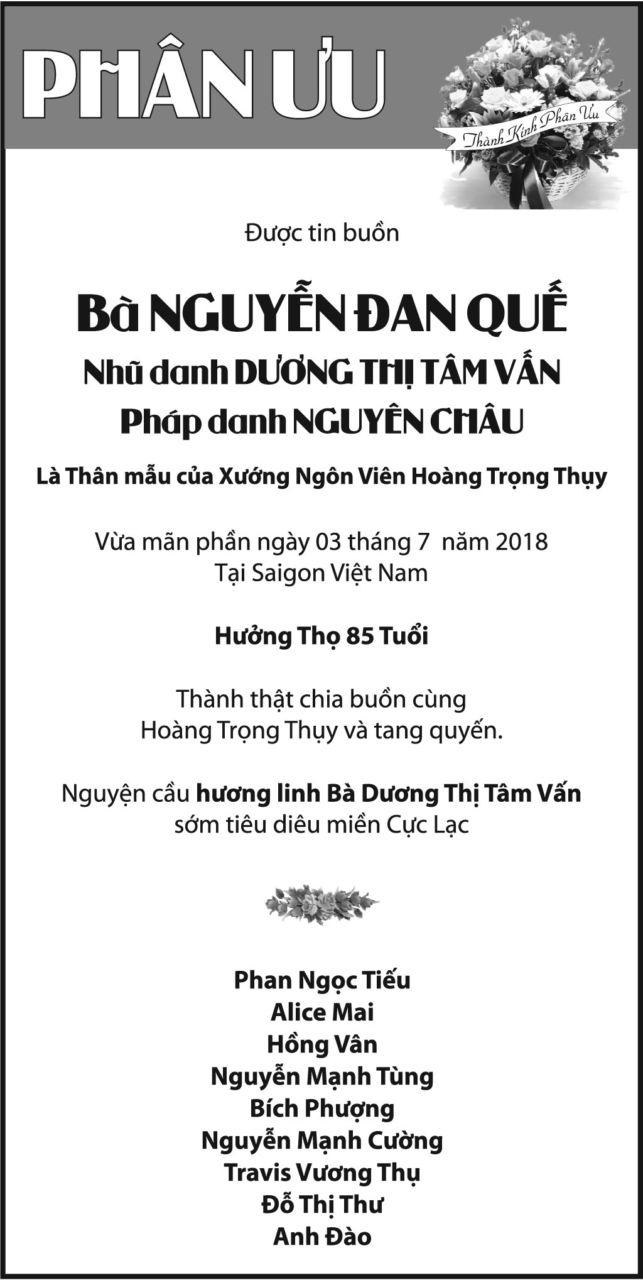 PHÂN ƯU

Thành Kính Phân Ưu

Được tin buồn

Bà NGUYỄN ĐAN QUẾ

Nhũ danh DƯƠNG THỊ TÂM VẤN

Pháp danh NGUYÊN CHÂU

Là Thân mẫu của Xướng Ngôn Viên Hoàng Trọng Thụy

Vừa mãn phần ngày 03 tháng 7 năm 2018
Tại Saigon Việt Nam

Hưởng Thọ 85 Tuổi

Thành thật chia buồn cùng
Hoàng Trọng Thụy và tang quyến.

Nguyện cầu hương linh Bà Dương Thị Tâm Vấn
sớm tiêu diêu miền Cực Lạc

Phan Ngọc Tiếu
Alice Mai
Hồng Vân
Nguyễn Mạnh Tùng
Bích Phượng
Nguyễn Mạnh Cường
Travis Vương Thụ
Đỗ Thị Thư
Anh Đào